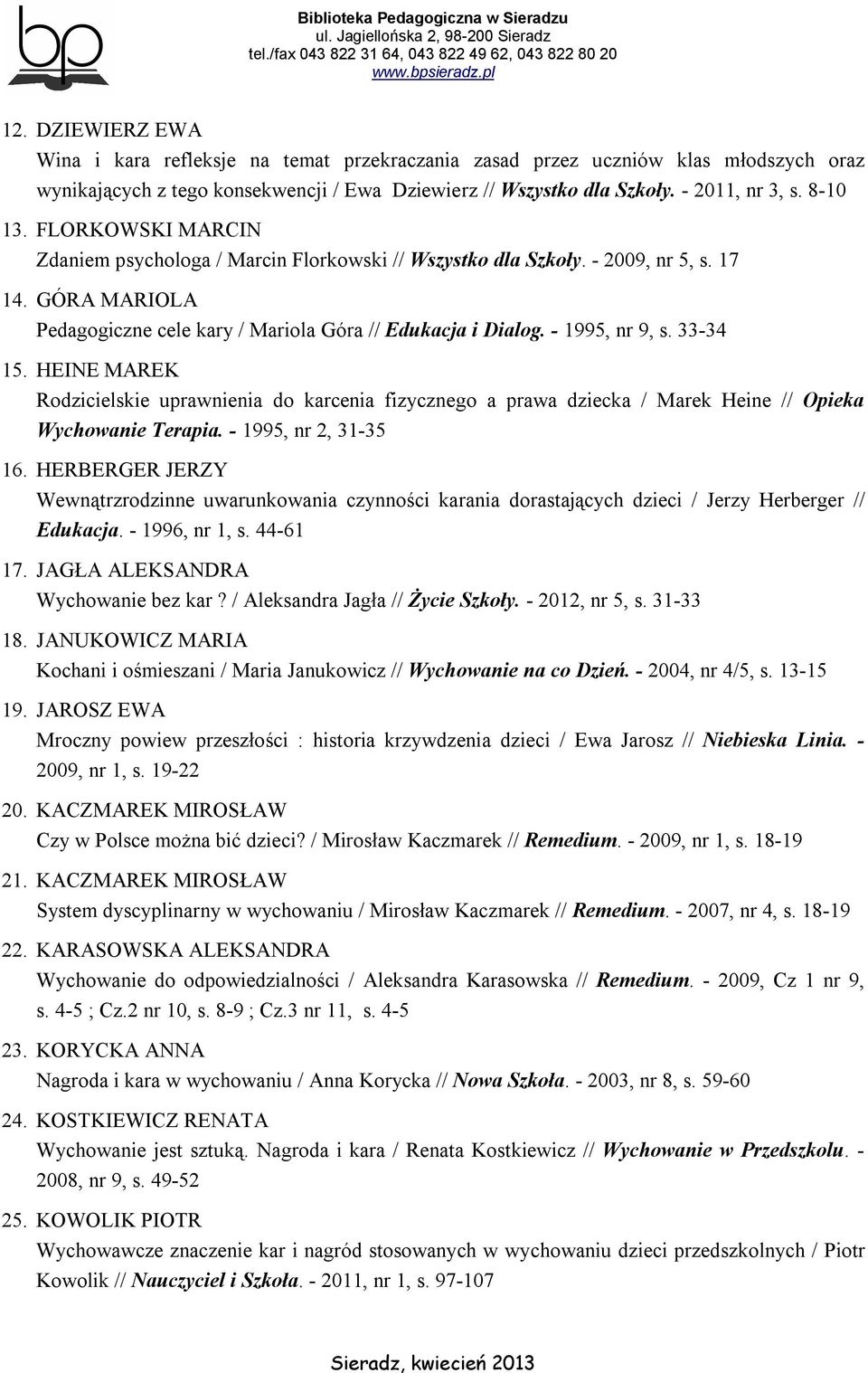 bp

Biblioteka Pedagogiczna w Sieradzu
ul. Jagiellońska 2, 98-200 Sieradz
tel./fax 043 822 31 64, 043 822 49 62, 043 822 80 20
www.bpsieradz.pl

12. DZIEWIERZ EWA
Wina i kara refleksje na temat przekraczania zasad przez uczniów klas młodszych oraz wynikających z tego konsekwencji / Ewa Dziewierz // Wszystko dla Szkoły. - 2011, nr 3, s. 8-10

13. FLORKOWSKI MARCIN
Zdaniem psychologa / Marcin Florkowski // Wszystko dla Szkoły. - 2009, nr 5, s. 17

14. GÓRA MARIOLA
Pedagogiczne cele kary / Mariola Góra // Edukacja i Dialog. - 1995, nr 9, s. 33-34

15. HEINE MAREK
Rodzicielskie uprawnienia do karcenia fizycznego a prawa dziecka / Marek Heine // Opieka Wychowanie Terapia. - 1995, nr 2, 31-35

16. HERBERGER JERZY
Wewnątrzrodzinne uwarunkowania czynności karania dorastających dzieci / Jerzy Herberger // Edukacja. - 1996, nr 1, s. 44-61

17. JAGŁA ALEKSANDRA
Wychowanie bez kar? / Aleksandra Jagła // Życie Szkoły. - 2012, nr 5, s. 31-33

18. JANUKOWICZ MARIA
Kochani i ośmieszani / Maria Janukowicz // Wychowanie na co Dzień. - 2004, nr 4/5, s. 13-15

19. JAROSZ EWA
Mroczny powiew przeszłości : historia krzywdzenia dzieci / Ewa Jarosz // Niebieska Linia. - 2009, nr 1, s. 19-22

20. KACZMAREK MIROSŁAW
Czy w Polsce można bić dzieci? / Mirosław Kaczmarek // Remedium. - 2009, nr 1, s. 18-19

21. KACZMAREK MIROSŁAW
System dyscyplinarny w wychowaniu / Mirosław Kaczmarek // Remedium. - 2007, nr 4, s. 18-19

22. KARASOWSKA ALEKSANDRA
Wychowanie do odpowiedzialności / Aleksandra Karasowska // Remedium. - 2009, Cz 1 nr 9, s. 4-5 ; Cz.2 nr 10, s. 8-9 ; Cz.3 nr 11, s. 4-5

23. KORYCKA ANNA
Nagroda i kara w wychowaniu / Anna Korycka // Nowa Szkoła. - 2003, nr 8, s. 59-60

24. KOSTKIEWICZ RENATA
Wychowanie jest sztuką. Nagroda i kara / Renata Kostkiewicz // Wychowanie w Przedszkolu. - 2008, nr 9, s. 49-52

25. KOWOLIK PIOTR
Wychowawcze znaczenie kar i nagród stosowanych w wychowaniu dzieci przedszkolnych / Piotr Kowolik // Nauczyciel i Szkoła. - 2011, nr 1, s. 97-107

Sieradz, kwiecień 2013